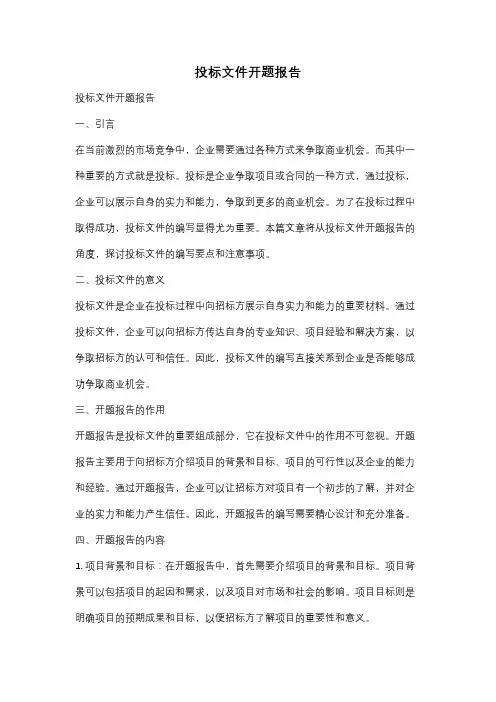 投标文件开题报告

投标文件开题报告

一、引言

在当前激烈的市场竞争中，企业需要通过各种方式来争取商业机会。而其中一种重要的方式就是投标。投标是企业争取项目或合同的一种方式，通过投标，企业可以展示自身的实力和能力，争取到更多的商业机会。为了在投标过程中取得成功，投标文件的编写显得尤为重要。本篇文章将从投标文件开题报告的角度，探讨投标文件的编写要点和注意事项。

二、投标文件的意义

投标文件是企业在投标过程中向招标方展示自身实力和能力的重要材料。通过投标文件，企业可以向招标方传达自身的专业知识、项目经验和解决方案，以争取招标方的认可和信任。因此，投标文件的编写直接关系到企业是否能够成功争取商业机会。

三、开题报告的作用

开题报告是投标文件的重要组成部分，它在投标文件中的作用不可忽视。开题报告主要用于向招标方介绍项目的背景和目标、项目的可行性以及企业的能力和经验。通过开题报告，企业可以让招标方对项目有一个初步的了解，并对企业的实力和能力产生信任。因此，开题报告的编写需要精心设计和充分准备。

四、开题报告的内容

1. 项目背景和目标：在开题报告中，首先需要介绍项目的背景和目标。项目背景可以包括项目的起因和需求，以及项目对市场和社会的影响。项目目标则是明确项目的预期成果和目标，以便招标方了解项目的重要性和意义。